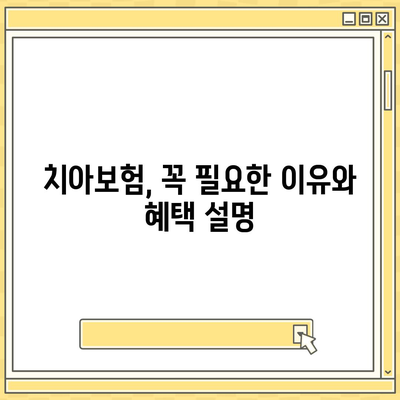 치아보험, 꼭 필요한 이유와 혜택 설명